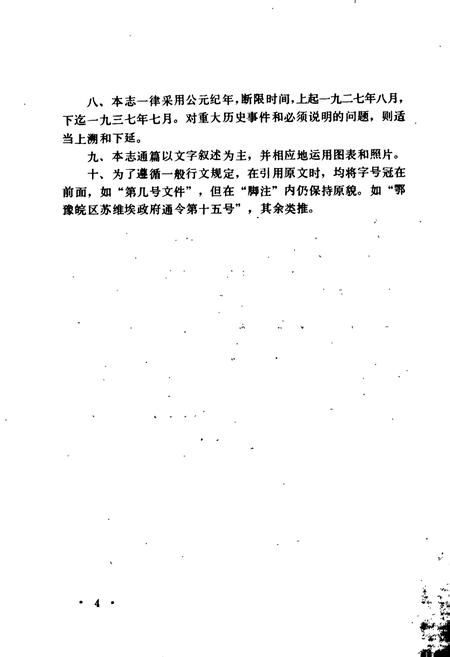 八、本志一律采用公元纪年，断限时间，上起一九二七年八月，下迄一九三七年七月。对重大历史事件和必须说明的问题，则适当上溯和下延。

九、本志通篇以文字叙述为主，并相应地运用图表和照片。

十、为了遵循一般行文规定，在引用原文时，均将字号冠在前面，如“第几号文件”，但在“脚注”内仍保持原貌。如“鄂豫皖区苏维埃政府通令第十五号”，其余类推。

· 4 ·